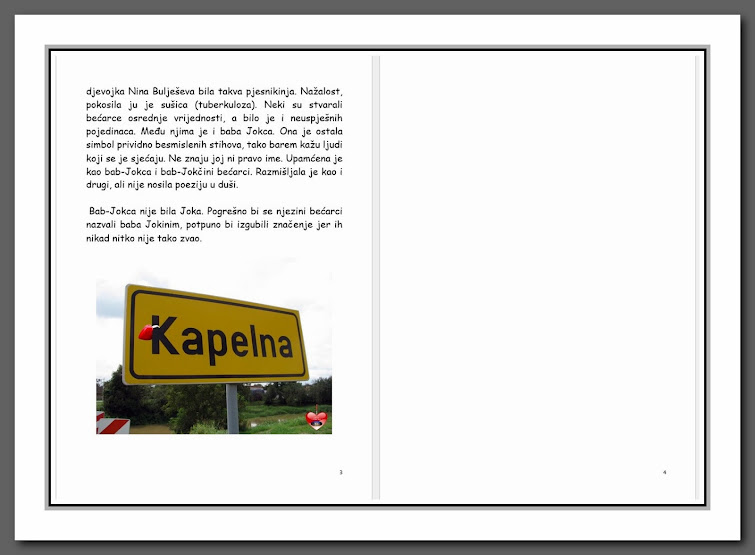 djevojka Nina Bulješeva bila takva pjesnikinja. Nažalost, pokosila ju je sušica (tuberkuloza). Neki su stvarali bećarce osrednje vrijednosti, a bilo je i neuspješnih pojedinaca. Među njima je i baba Jokca. Ona je ostala simbol prividno besmislenih stihova, tako barem kažu ljudi koji se je sjećaju. Ne znaju joj ni pravo ime. Upamćena je kao bab-Jokca i bab-Jokčini bećarci. Razmišljala je kao i drugi, ali nije nosila poeziju u duši.

Bab-Jokca nije bila Joka. Pogrešno bi se njezini bećarci nazvali baba Jokinim, potpuno bi izgubili značenje jer ih nikad nitko nije tako zvao.

Kapelna

3

4